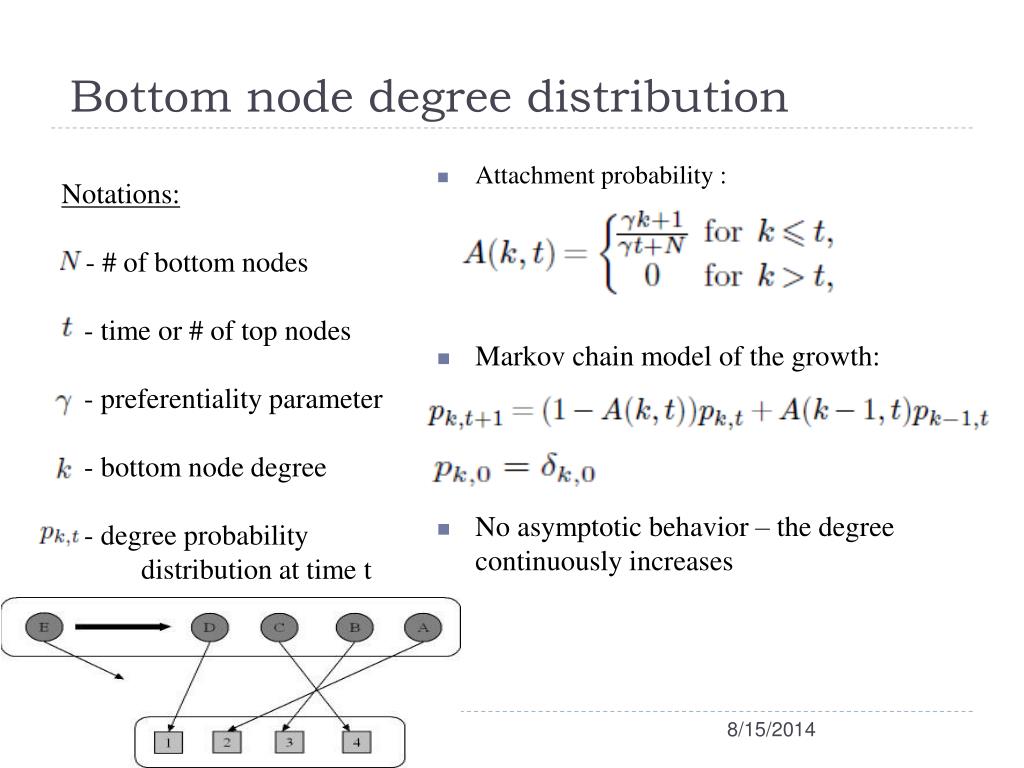 Bottom node degree distribution

Notations:

$N$ - # of bottom nodes

$t$ - time or # of top nodes

$\gamma$ - preferentiality parameter

$k$ - bottom node degree

$p_{k,t}$ - degree probability distribution at time t

E D C B A

1 2 3 4

Attachment probability :

$A(k,t) = \begin{cases} \frac{\gamma k+1}{\gamma t+N} & \text{for } k \leqslant t, \\ 0 & \text{for } k > t, \end{cases}$

Markov chain model of the growth:

$p_{k,t+1} = (1 - A(k,t))p_{k,t} + A(k-1,t)p_{k-1,t}$

$p_{k,0} = \delta_{k,0}$

No asymptotic behavior – the degree continuously increases

8/15/2014